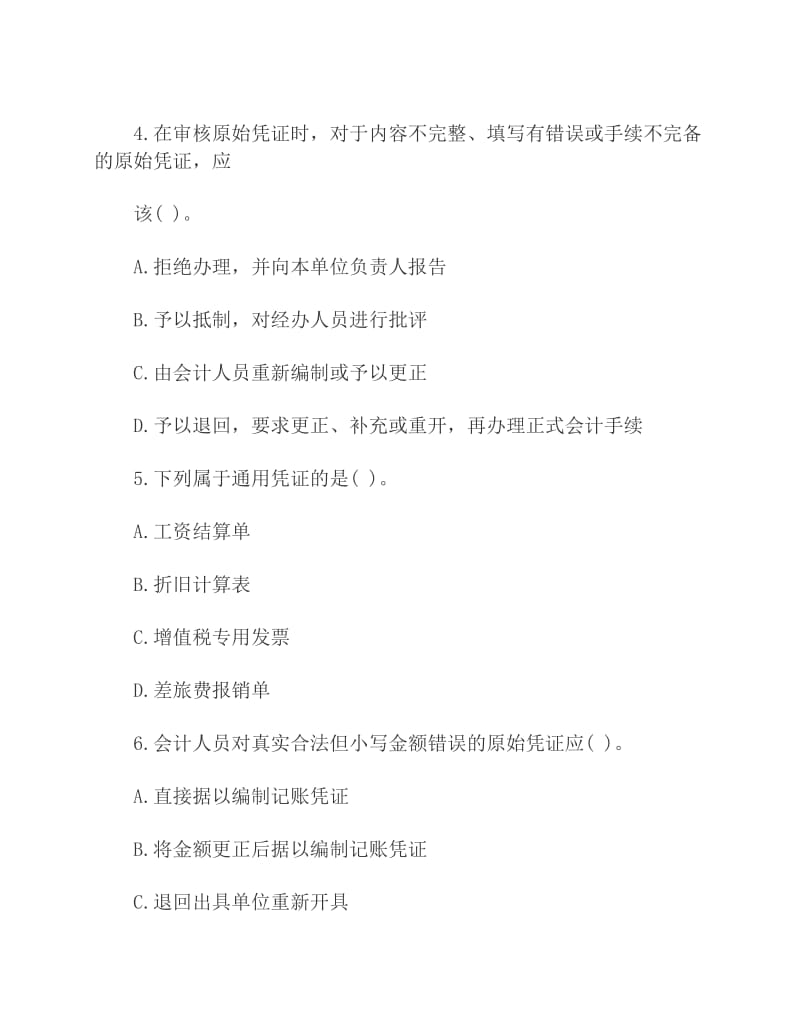 4.在审核原始凭证时，对于内容不完整、填写有错误或手续不完备的原始凭证，应

该( )。

A.拒绝办理，并向本单位负责人报告

B.予以抵制，对经办人员进行批评

C.由会计人员重新编制或予以更正

D.予以退回，要求更正、补充或重开，再办理正式会计手续

5.下列属于通用凭证的是( )。

A.工资结算单

B.折旧计算表

C.增值税专用发票

D.差旅费报销单

6.会计人员对真实合法但小写金额错误的原始凭证应( )。

A.直接据以编制记账凭证

B.将金额更正后据以编制记账凭证

C.退回出具单位重新开具